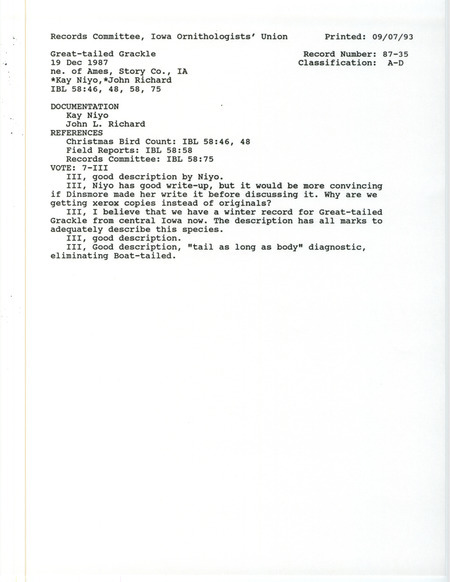 Records Committee, Iowa Ornithologists' Union     Printed: 09/07/93

Great-tailed Grackle     Record Number: 87-35
19 Dec 1987     Classification: A-D
ne. of Ames, Story Co., IA
*Kay Niyo,*John Richard
IBL 58:46, 48, 58, 75

DOCUMENTATION
Kay Niyo
John L. Richard
REFERENCES
Christmas Bird Count: IBL 58:46, 48
Field Reports: IBL 58:58
Records Committee: IBL 58:75
VOTE: 7-III
III, good description by Niyo.
III, Niyo has good write-up, but it would be more convincing if Dinsmore made her write it before discussing it. Why are we getting xerox copies instead of originals?
III, I believe that we have a winter record for Great-tailed Grackle from central Iowa now. The description has all marks to adequately describe this species.
III, good description.
III, Good description, "tail as long as body" diagnostic, eliminating Boat-tailed.